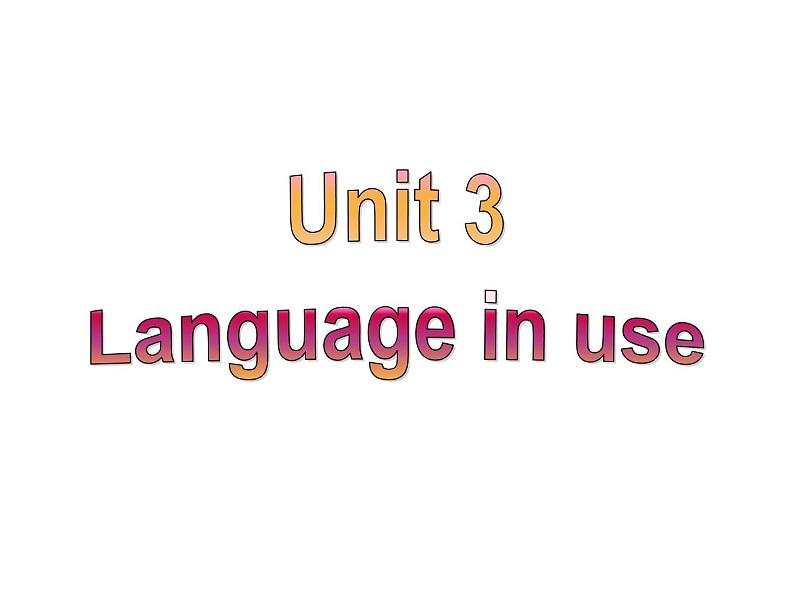 Unit 3
Language in use